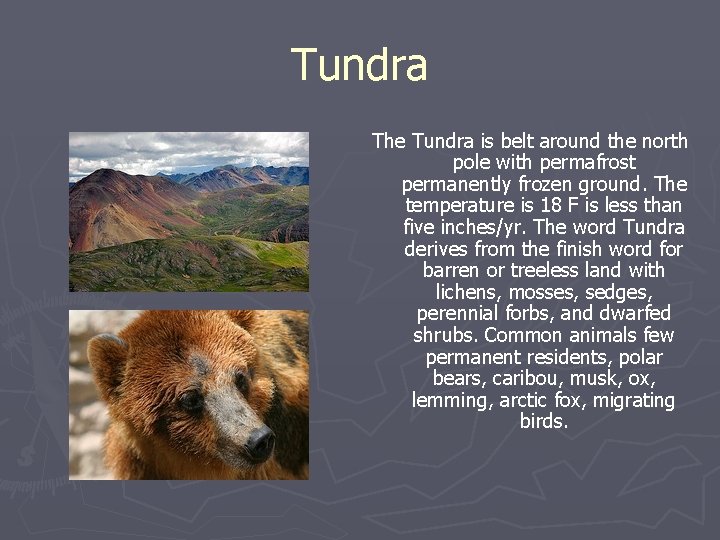 Tundra

The Tundra is belt around the north pole with permafrost permanently frozen ground. The temperature is 18 F is less than five inches/yr. The word Tundra derives from the finish word for barren or treeless land with lichens, mosses, sedges, perennial forbs, and dwarfed shrubs. Common animals few permanent residents, polar bears, caribou, musk, ox, lemming, arctic fox, migrating birds.